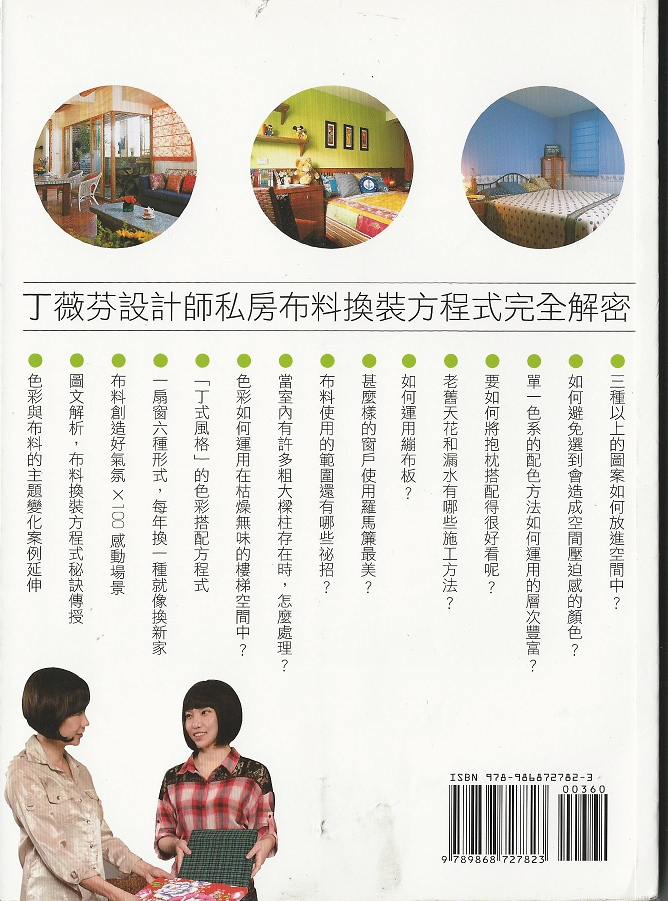 丁薇芬設計師私房布料換裝方程式完全解密

三種以上的圖案如何放進空間中？

如何避免選到會造成空間壓迫感的顏色？

單一色系的配色方法如何運用的層次豐富？

要如何將抱枕搭配得很好看呢？

老舊天花和漏水有哪些施工方法？

如何運用繃布板？

甚麼樣的窗戶使用羅馬簾最美？

布料使用的範圍還有哪些祕招？

當室內有許多粗大樑柱存在時，怎麼處理？

色彩如何運用在枯燥無味的樓梯空間中？

「丁式風格」的色彩搭配方程式

一扇窗六種形式，每年換一種就像換新家

布料創造好氣氛×100感動場景

圖文解析，布料換裝方程式秘訣傳授

色彩與布料的主題變化案例延伸

ISBN 978-986872782-3

00360

9 789868 727823